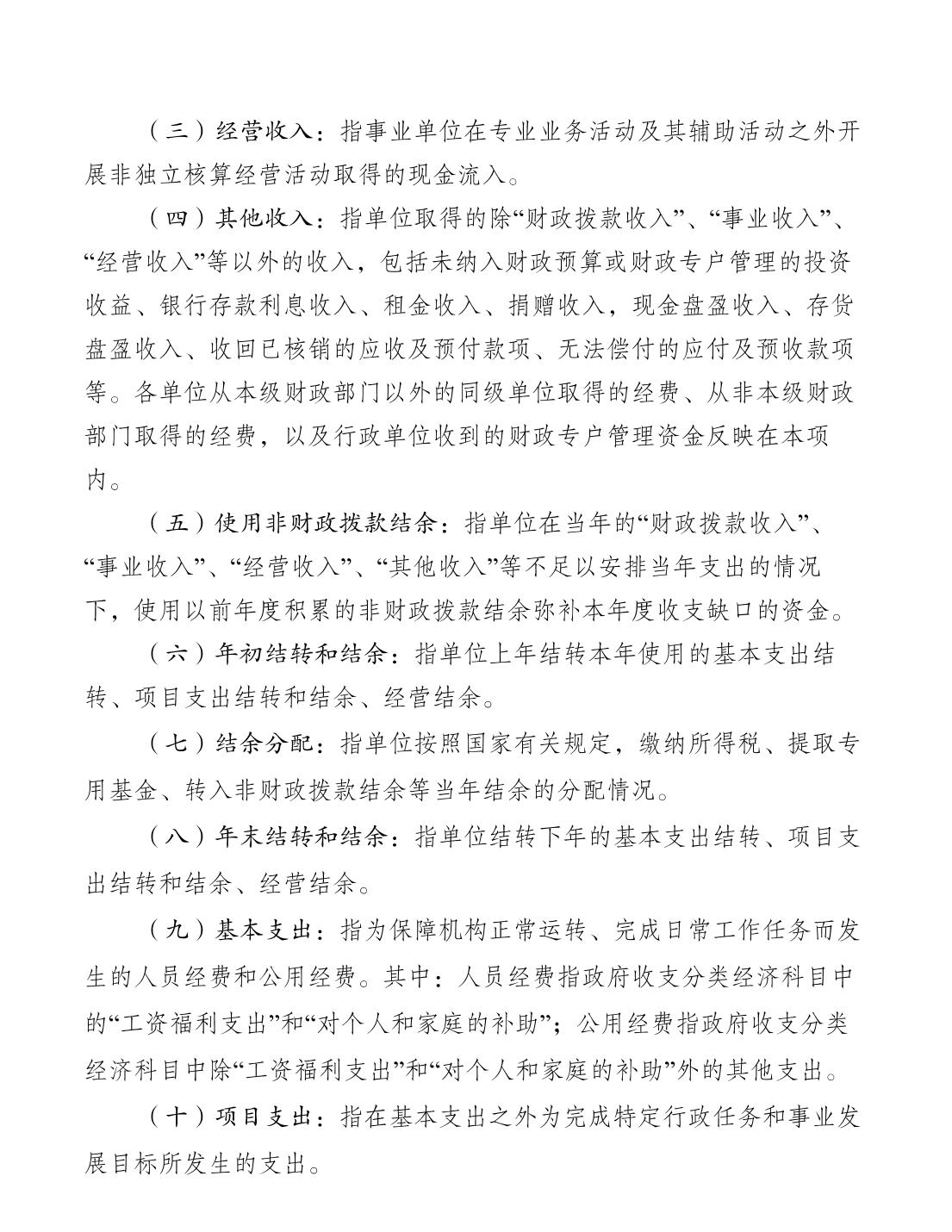 （三）经营收入：指事业单位在专业业务活动及其辅助活动之外开展非独立核算经营活动取得的现金流入。

（四）其他收入：指单位取得的除“财政拨款收入”、“事业收入”、“经营收入”等以外的收入，包括未纳入财政预算或财政专户管理的投资收益、银行存款利息收入、租金收入、捐赠收入，现金盘盈收入、存货盘盈收入、收回已核销的应收及预付款项、无法偿付的应付及预收款项等。各单位从本级财政部门以外的同级单位取得的经费、从非本级财政部门取得的经费，以及行政单位收到的财政专户管理资金反映在本项内。

（五）使用非财政拨款结余：指单位在当年的“财政拨款收入”、“事业收入”、“经营收入”、“其他收入”等不足以安排当年支出的情况下，使用以前年度积累的非财政拨款结余弥补本年度收支缺口的资金。

（六）年初结转和结余：指单位上年结转本年使用的基本支出结转、项目支出结转和结余、经营结余。

（七）结余分配：指单位按照国家有关规定，缴纳所得税、提取专用基金、转入非财政拨款结余等当年结余的分配情况。

（八）年末结转和结余：指单位结转下年的基本支出结转、项目支出结转和结余、经营结余。

（九）基本支出：指为保障机构正常运转、完成日常工作任务而发生的人员经费和公用经费。其中：人员经费指政府收支分类经济科目中的“工资福利支出”和“对个人和家庭的补助”；公用经费指政府收支分类经济科目中除“工资福利支出”和“对个人和家庭的补助”外的其他支出。

（十）项目支出：指在基本支出之外为完成特定行政任务和事业发展目标所发生的支出。